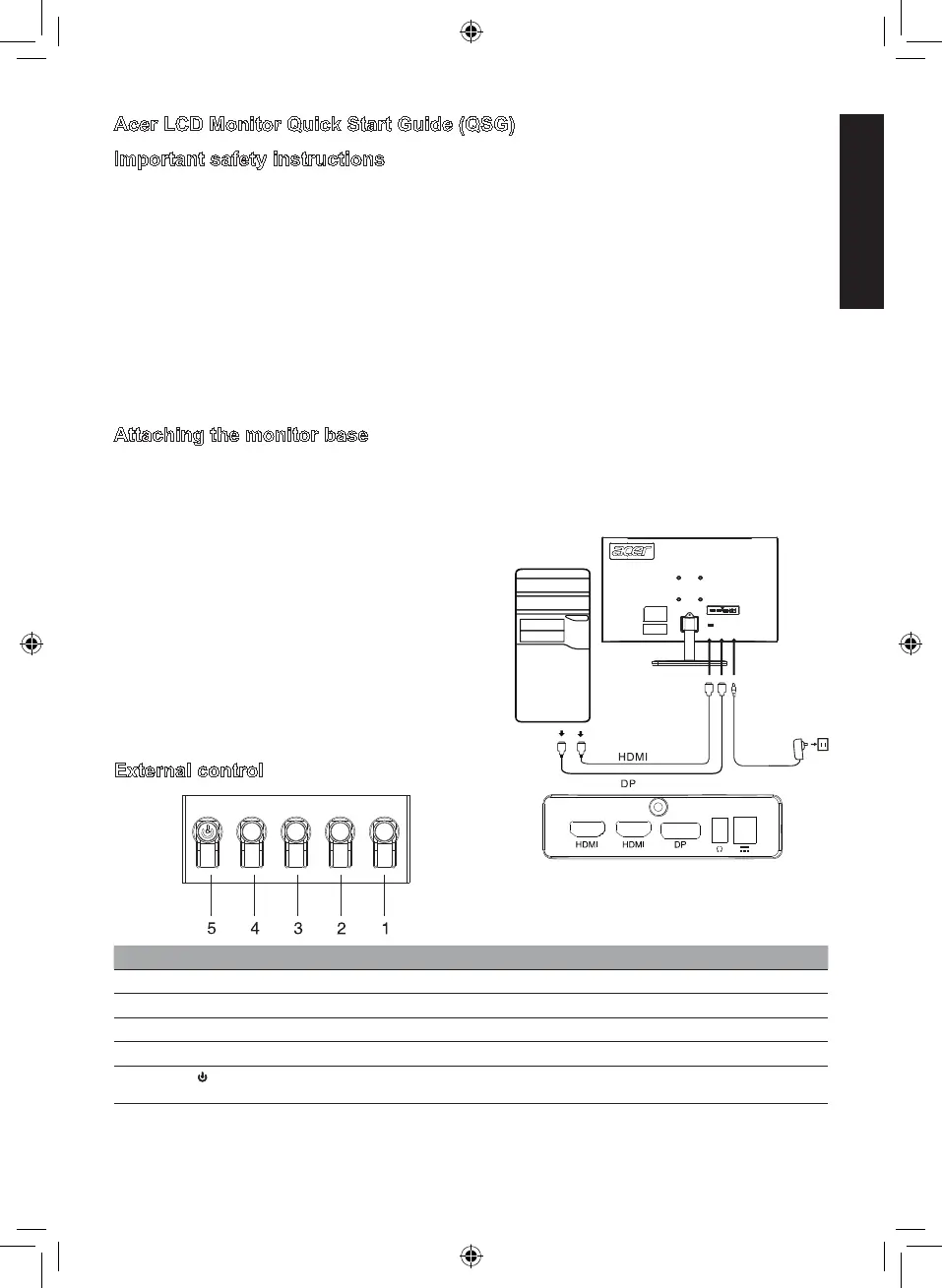 Acer LCD Monitor Quick Start Guide (QSG)

Important safety instructions

Attaching the monitor base

acer

HDMI

DP

HDMI HDMI DP

External control

5 4 3 2 1